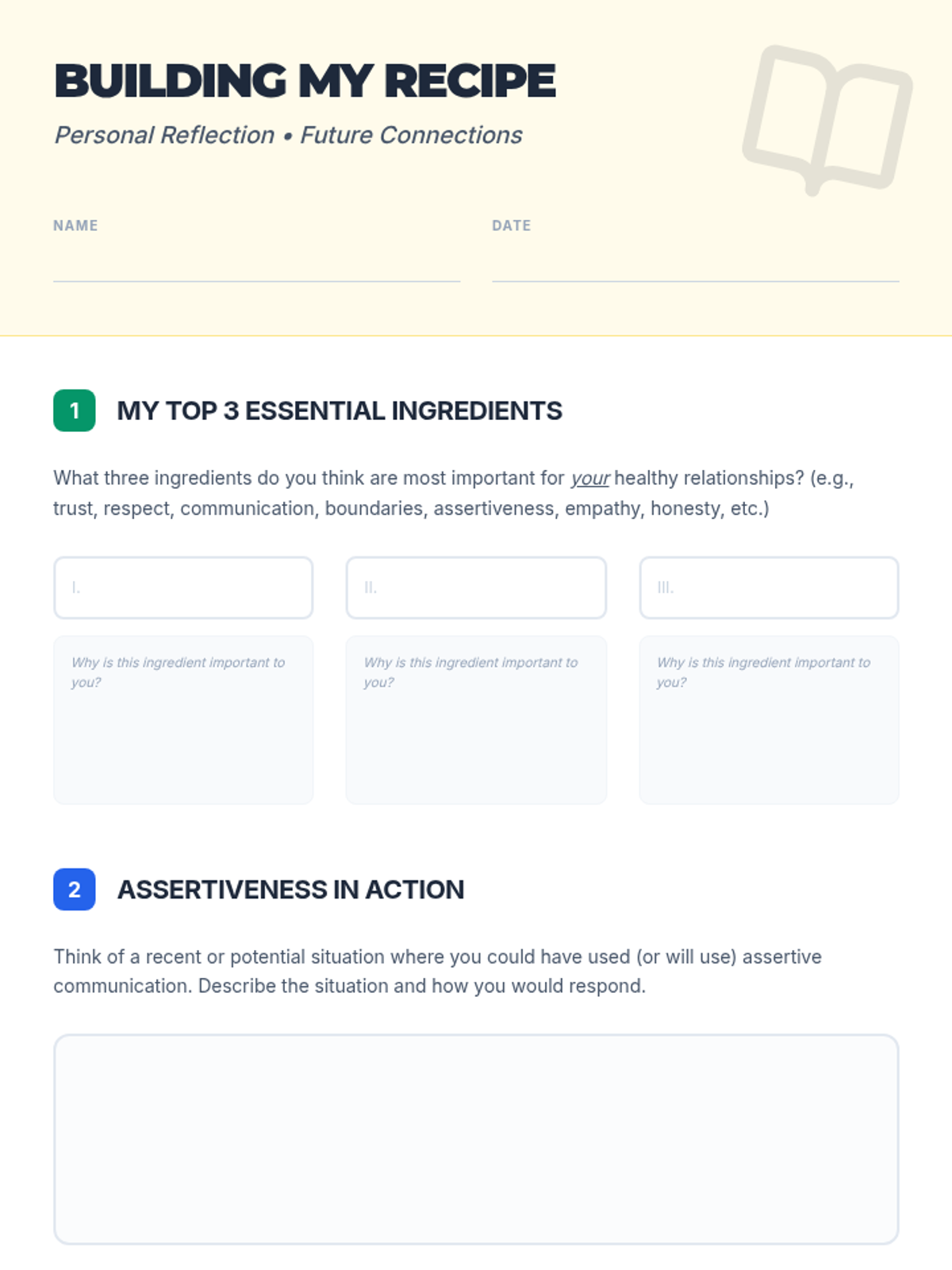 BUILDING MY RECIPE

Personal Reflection • Future Connections

NAME ____

DATE ____

1

MY TOP 3 ESSENTIAL INGREDIENTS

What three ingredients do you think are most important for your healthy relationships? (e.g., trust, respect, communication, boundaries, assertiveness, empathy, honesty, etc.)

I.

Why is this ingredient important to you?

II.

Why is this ingredient important to you?

III.

Why is this ingredient important to you?

2

ASSERTIVENESS IN ACTION

Think of a recent or potential situation where you could have used (or will use) assertive communication. Describe the situation and how you would respond.